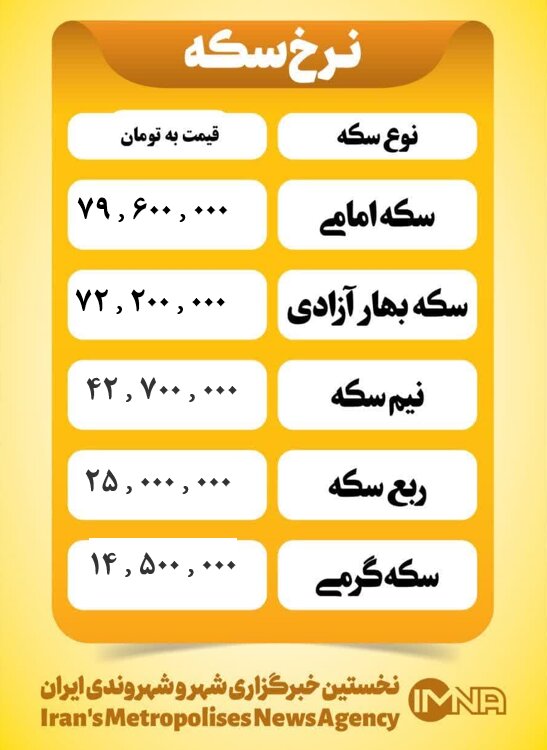 نرخ سکه

| نوع سکه | قیمت به تومان |
|---|---|
| سکه امامی | ۷۹ , ۶۰۰ , ۰۰۰ |
| سکه بهار آزادی | ۷۲ , ۲۰۰ , ۰۰۰ |
| نیم سکه | ۴۲ , ۷۰۰ , ۰۰۰ |
| ربع سکه | ۲۵ , ۰۰۰ , ۰۰۰ |
| سکه گرمی | ۱۴ , ۵۰۰ , ۰۰۰ |

نخستین خبرگزاری شهر و شهروندی ایران
Iran's Metropolises News Agency
IMNA